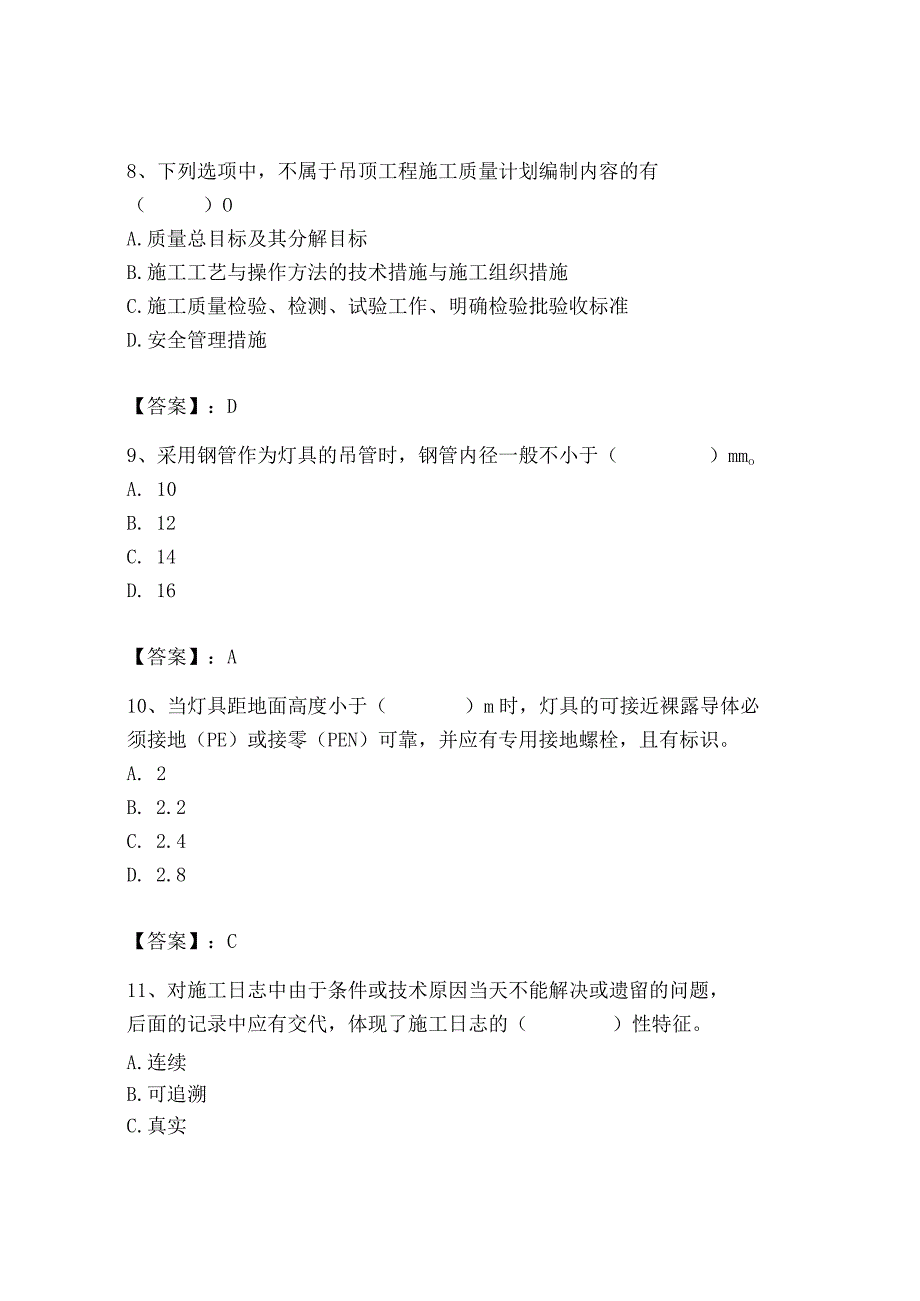 8、下列选项中，不属于吊顶工程施工质量计划编制内容的有（　　）0

A.质量总目标及其分解目标

B.施工工艺与操作方法的技术措施与施工组织措施

C.施工质量检验、检测、试验工作、明确检验批验收标准

D.安全管理措施

【答案】：D

9、采用钢管作为灯具的吊管时，钢管内径一般不小于（　　　）mm。

A. 10

B. 12

C. 14

D. 16

【答案】：A

10、当灯具距地面高度小于（　　　）m时，灯具的可接近裸露导体必须接地（PE）或接零（PEN）可靠，并应有专用接地螺栓，且有标识。

A. 2

B. 2.2

C. 2.4

D. 2.8

【答案】：C

11、对施工日志中由于条件或技术原因当天不能解决或遗留的问题，后面的记录中应有交代，体现了施工日志的（　　　）性特征。

A.连续

B.可追溯

C.真实